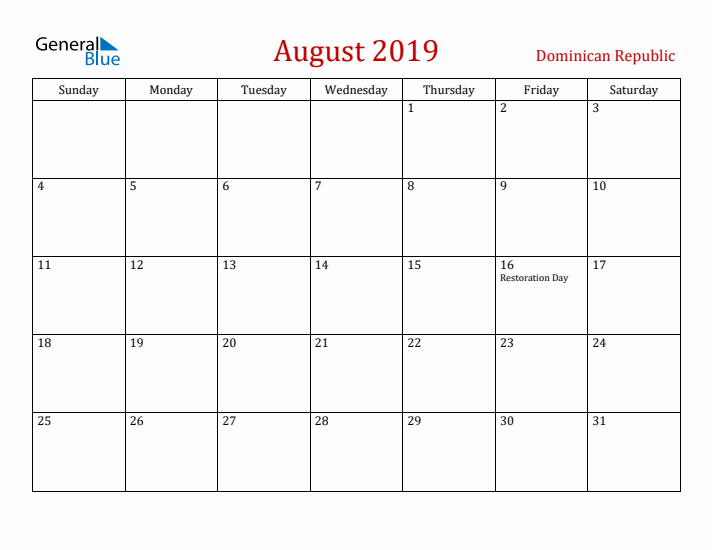 General Blue

August 2019

Dominican Republic

| Sunday | Monday | Tuesday | Wednesday | Thursday | Friday | Saturday |
|---|---|---|---|---|---|---|
| | | | | 1 | 2 | 3 |
| 4 | 5 | 6 | 7 | 8 | 9 | 10 |
| 11 | 12 | 13 | 14 | 15 | 16 Restoration Day | 17 |
| 18 | 19 | 20 | 21 | 22 | 23 | 24 |
| 25 | 26 | 27 | 28 | 29 | 30 | 31 |